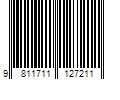 9 811711 127211